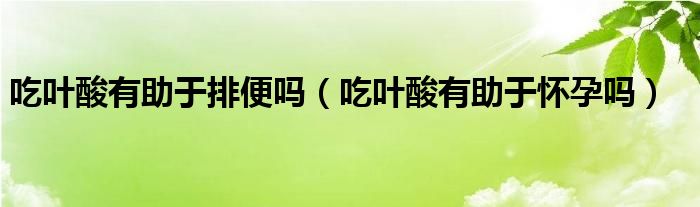 吃叶酸有助于排便吗（吃叶酸有助于怀孕吗）